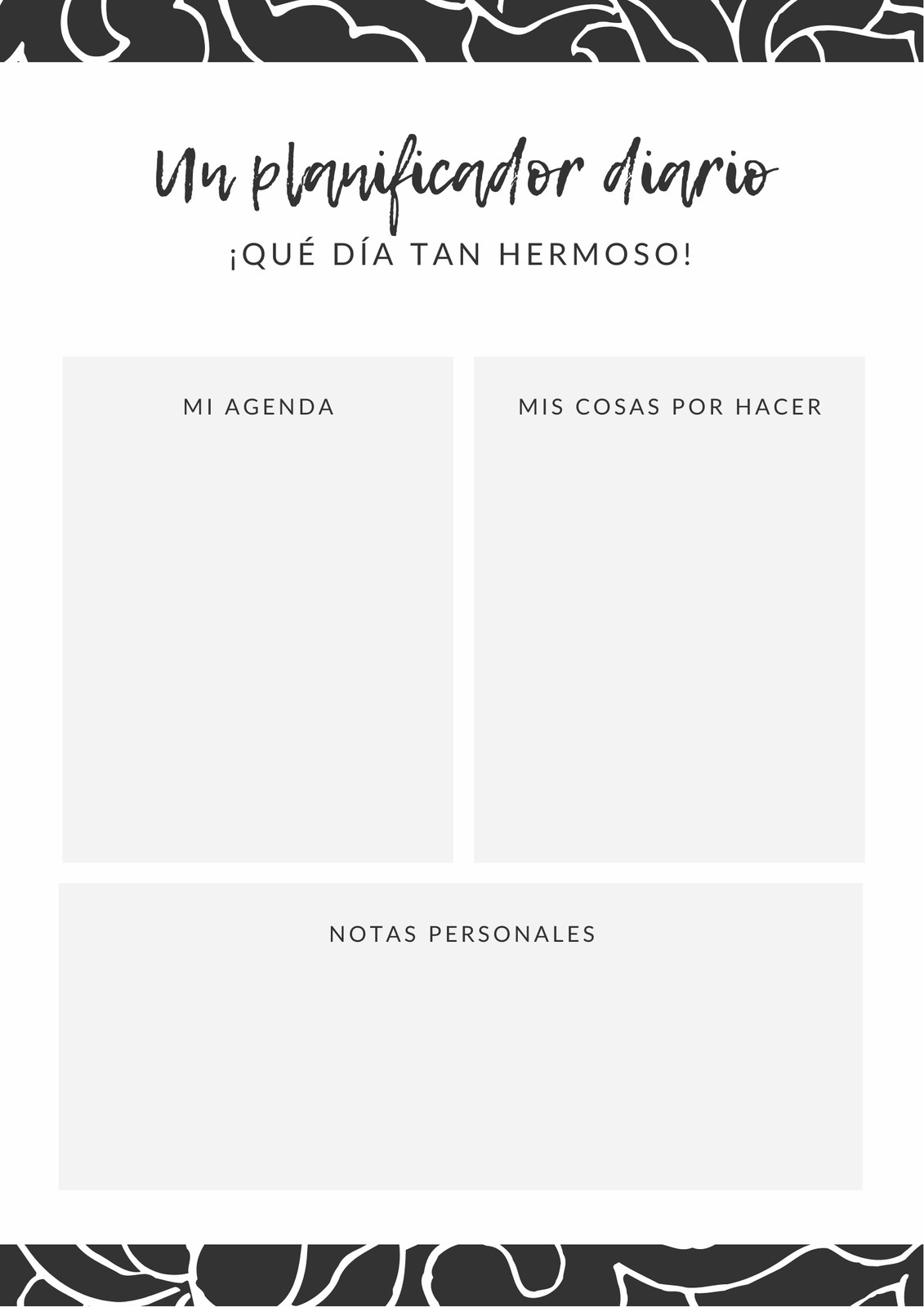 Un planificador diario

¡QUÉ DÍA TAN HERMOSO!

MI AGENDA

MIS COSAS POR HACER

NOTAS PERSONALES